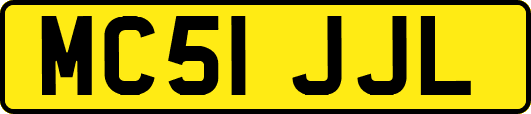 MC51 JJL